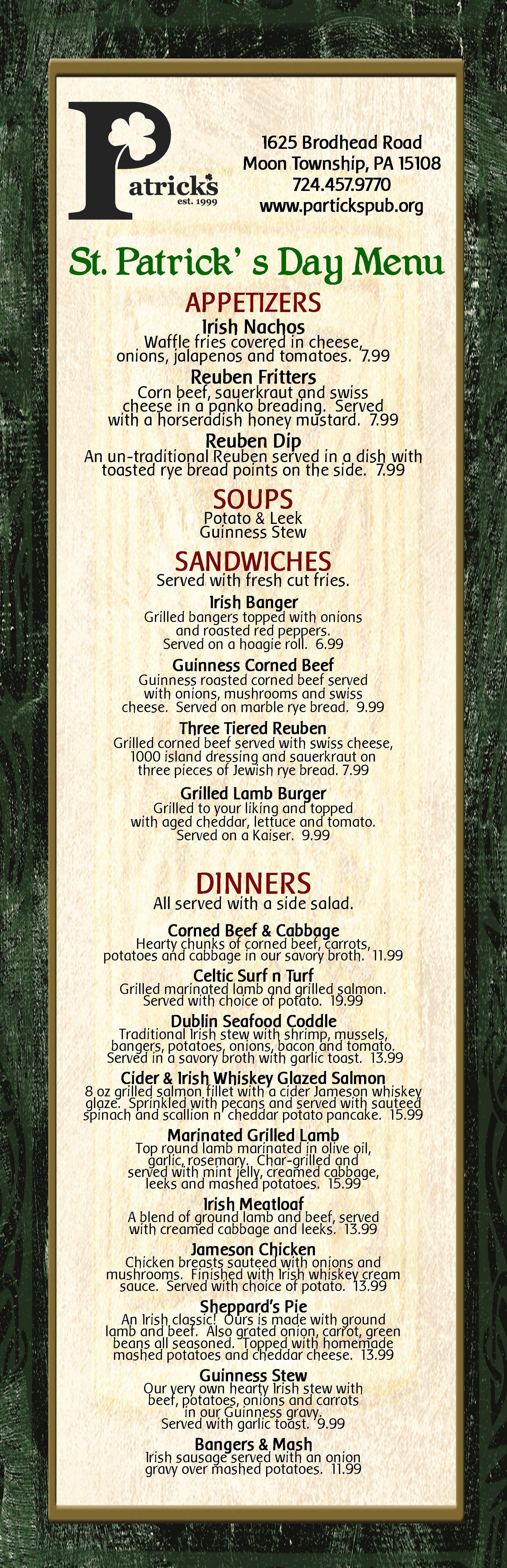 Patrick's
est. 1999

1625 Brodhead Road
Moon Township, PA 15108
724.457.9770
www.partickspub.org

St. Patrick' s Day Menu

APPETIZERS

Irish Nachos
Waffle fries covered in cheese, onions, jalapenos and tomatoes. 7.99

Reuben Fritters
Corn beef, sauerkraut and swiss cheese in a panko breading. Served with a horseradish honey mustard. 7.99

Reuben Dip
An un-traditional Reuben served in a dish with toasted rye bread points on the side. 7.99

SOUPS
Potato & Leek
Guinness Stew

SANDWICHES
Served with fresh cut fries.

Irish Banger
Grilled bangers topped with onions and roasted red peppers. Served on a hoagie roll. 6.99

Guinness Corned Beef
Guinness roasted corned beef served with onions, mushrooms and swiss cheese. Served on marble rye bread. 9.99

Three Tiered Reuben
Grilled corned beef served with swiss cheese, 1000 island dressing and sauerkraut on three pieces of Jewish rye bread. 7.99

Grilled Lamb Burger
Grilled to your liking and topped with aged cheddar, lettuce and tomato. Served on a Kaiser. 9.99

DINNERS
All served with a side salad.

Corned Beef & Cabbage
Hearty chunks of corned beef, carrots, potatoes and cabbage in our savory broth. 11.99

Celtic Surf n Turf
Grilled marinated lamb and grilled salmon. Served with choice of potato. 19.99

Dublin Seafood Coddle
Traditional Irish stew with shrimp, mussels, bangers, potatoes, onions, bacon and tomato. Served in a savory broth with garlic toast. 13.99

Cider & Irish Whiskey Glazed Salmon
8 oz grilled salmon fillet with a cider Jameson whiskey glaze. Sprinkled with pecans and served with sauteed spinach and scallion n' cheddar potato pancake. 15.99

Marinated Grilled Lamb
Top round lamb marinated in olive oil, garlic, rosemary. Char-grilled and served with mint jelly, creamed cabbage, leeks and mashed potatoes. 15.99

Irish Meatloaf
A blend of ground lamb and beef, served with creamed cabbage and leeks. 13.99

Jameson Chicken
Chicken breasts sauteed with onions and mushrooms. Finished with Irish whiskey cream sauce. Served with choice of potato. 13.99

Sheppard's Pie
An Irish classic! Ours is made with ground lamb and beef. Also grated onion, carrot, green beans all seasoned. Topped with homemade mashed potatoes and cheddar cheese. 13.99

Guinness Stew
Our very own hearty Irish stew with beef, potatoes, onions and carrots in our Guinness gravy. Served with garlic toast. 9.99

Bangers & Mash
Irish sausage served with an onion gravy over mashed potatoes. 11.99